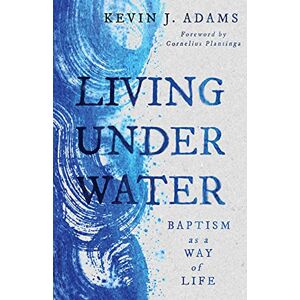 KEVIN J. ADAMS

Foreword by
Cornelius Plantinga

LIVING
UNDER
WATER

BAPTISM
as a
WAY
of
LIFE